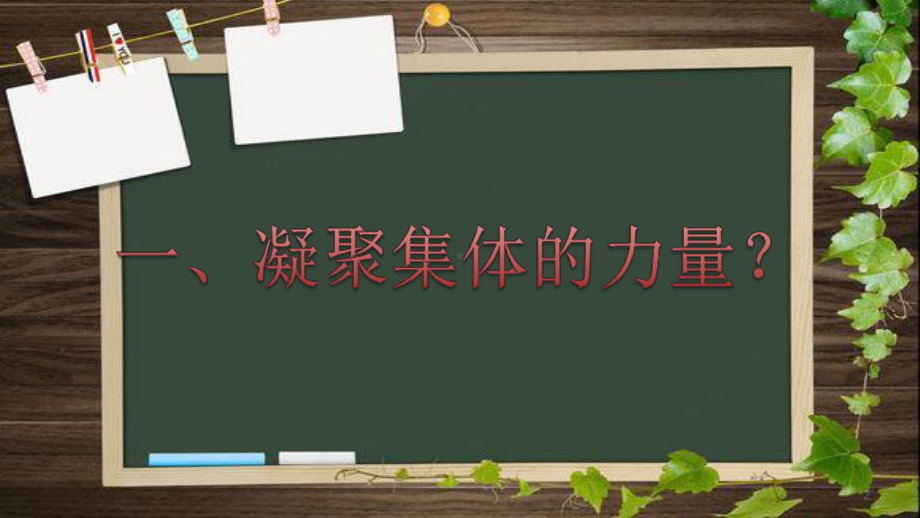 一、凝聚集体的力量？